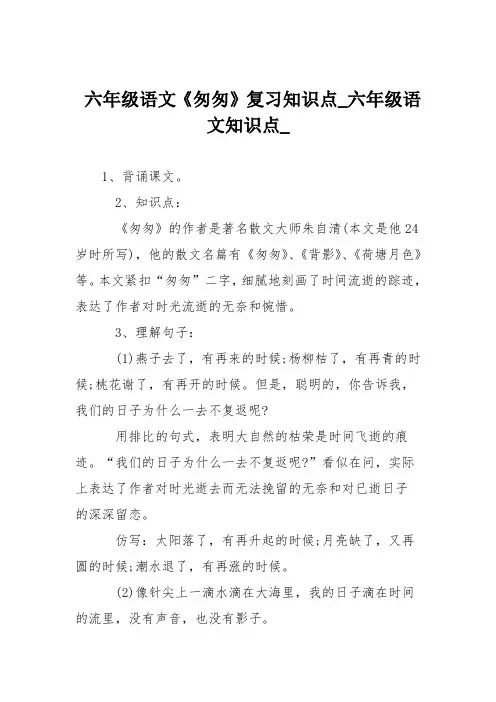 六年级语文《匆匆》复习知识点_六年级语文知识点_

1、背诵课文。

2、知识点：

《匆匆》的作者是著名散文大师朱自清(本文是他24岁时所写)，他的散文名篇有《匆匆》、《背影》、《荷塘月色》等。本文紧扣“匆匆”二字，细腻地刻画了时间流逝的踪迹，表达了作者对时光流逝的无奈和惋惜。

3、理解句子：

(1)燕子去了，有再来的时候;杨柳枯了，有再青的时候;桃花谢了，有再开的时候。但是，聪明的，你告诉我，我们的日子为什么一去不复返呢?

用排比的句式，表明大自然的枯荣是时间飞逝的痕迹。“我们的日子为什么一去不复返呢?”看似在问，实际上表达了作者对时光逝去而无法挽留的无奈和对已逝日子的深深留恋。

仿写：太阳落了，有再升起的时候;月亮缺了，又再圆的时候;潮水退了，有再涨的时候。

(2)像针尖上一滴水滴在大海里，我的日子滴在时间的流里，没有声音，也没有影子。